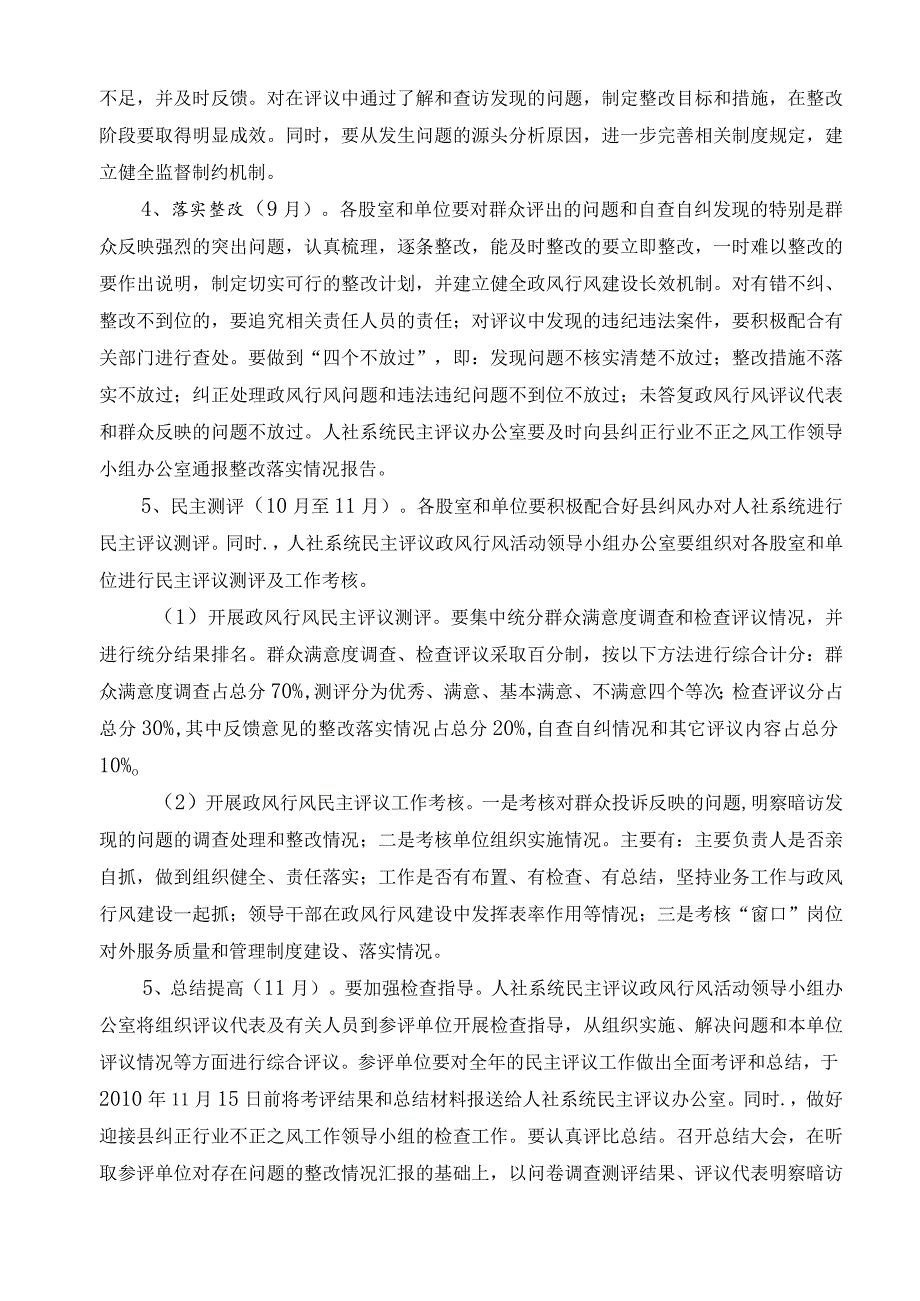 不足，并及时反馈。对在评议中通过了解和查访发现的问题，制定整改目标和措施，在整改阶段要取得明显成效。同时，要从发生问题的源头分析原因，进一步完善相关制度规定，建立健全监督制约机制。

4、落实整改（9月）。各股室和单位要对群众评出的问题和自查自纠发现的特别是群众反映强烈的突出问题，认真梳理，逐条整改，能及时整改的要立即整改，一时难以整改的要作出说明，制定切实可行的整改计划，并建立健全政风行风建设长效机制。对有错不纠、整改不到位的，要追究相关责任人员的责任；对评议中发现的违纪违法案件，要积极配合有关部门进行查处。要做到“四个不放过”，即：发现问题不核实清楚不放过；整改措施不落实不放过；纠正处理政风行风问题和违法违纪问题不到位不放过；未答复政风行风评议代表和群众反映的问题不放过。人社系统民主评议办公室要及时向县纠正行业不正之风工作领导小组办公室通报整改落实情况报告。

5、民主测评（10月至11月）。各股室和单位要积极配合好县纠风办对人社系统进行民主评议测评。同时.，人社系统民主评议政风行风活动领导小组办公室要组织对各股室和单位进行民主评议测评及工作考核。

（1）开展政风行风民主评议测评。要集中统分群众满意度调查和检查评议情况，并进行统分结果排名。群众满意度调查、检查评议采取百分制，按以下方法进行综合计分：群众满意度调查占总分70%,测评分为优秀、满意、基本满意、不满意四个等次;检查评议分占总分30%,其中反馈意见的整改落实情况占总分20%,自查自纠情况和其它评议内容占总分10%。

（2）开展政风行风民主评议工作考核。一是考核对群众投诉反映的问题,明察暗访发现的问题的调查处理和整改情况；二是考核单位组织实施情况。主要有：主要负责人是否亲自抓，做到组织健全、责任落实；工作是否有布置、有检查、有总结，坚持业务工作与政风行风建设一起抓；领导干部在政风行风建设中发挥表率作用等情况；三是考核“窗口”岗位对外服务质量和管理制度建设、落实情况。

5、总结提高（11月）。要加强检查指导。人社系统民主评议政风行风活动领导小组办公室将组织评议代表及有关人员到参评单位开展检查指导，从组织实施、解决问题和本单位评议情况等方面进行综合评议。参评单位要对全年的民主评议工作做出全面考评和总结，于2010年11月15日前将考评结果和总结材料报送给人社系统民主评议办公室。同时.，做好迎接县纠正行业不正之风工作领导小组的检查工作。要认真评比总结。召开总结大会，在听取参评单位对存在问题的整改情况汇报的基础上，以问卷调查测评结果、评议代表明察暗访